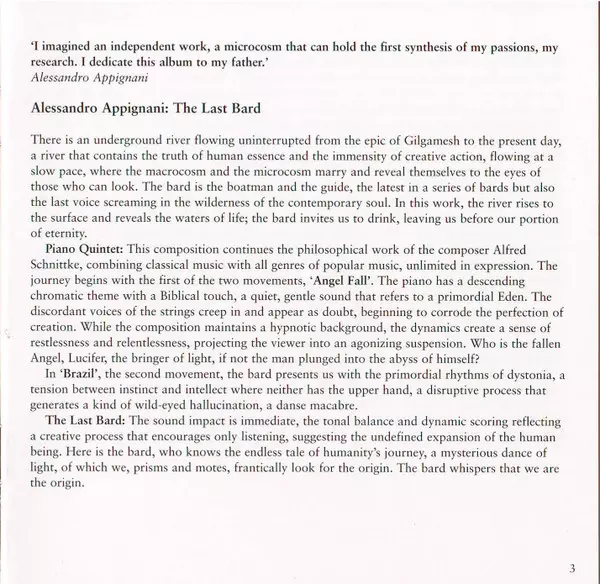 'I imagined an independent work, a microcosm that can hold the first synthesis of my passions, my research. I dedicate this album to my father.'
Alessandro Appignani

Alessandro Appignani: The Last Bard

There is an underground river flowing uninterrupted from the epic of Gilgamesh to the present day, a river that contains the truth of human essence and the immensity of creative action, flowing at a slow pace, where the macrocosm and the microcosm marry and reveal themselves to the eyes of those who can look. The bard is the boatman and the guide, the latest in a series of bards but also the last voice screaming in the wilderness of the contemporary soul. In this work, the river rises to the surface and reveals the waters of life; the bard invites us to drink, leaving us before our portion of eternity.

Piano Quintet: This composition continues the philosophical work of the composer Alfred Schnittke, combining classical music with all genres of popular music, unlimited in expression. The journey begins with the first of the two movements, 'Angel Fall'. The piano has a descending chromatic theme with a Biblical touch, a quiet, gentle sound that refers to a primordial Eden. The discordant voices of the strings creep in and appear as doubt, beginning to corrode the perfection of creation. While the composition maintains a hypnotic background, the dynamics create a sense of restlessness and relentlessness, projecting the viewer into an agonizing suspension. Who is the fallen Angel, Lucifer, the bringer of light, if not the man plunged into the abyss of himself?

In 'Brazil', the second movement, the bard presents us with the primordial rhythms of dystonia, a tension between instinct and intellect where neither has the upper hand, a disruptive process that generates a kind of wild-eyed hallucination, a danse macabre.

The Last Bard: The sound impact is immediate, the tonal balance and dynamic scoring reflecting a creative process that encourages only listening, suggesting the undefined expansion of the human being. Here is the bard, who knows the endless tale of humanity's journey, a mysterious dance of light, of which we, prisms and motes, frantically look for the origin. The bard whispers that we are the origin.

3